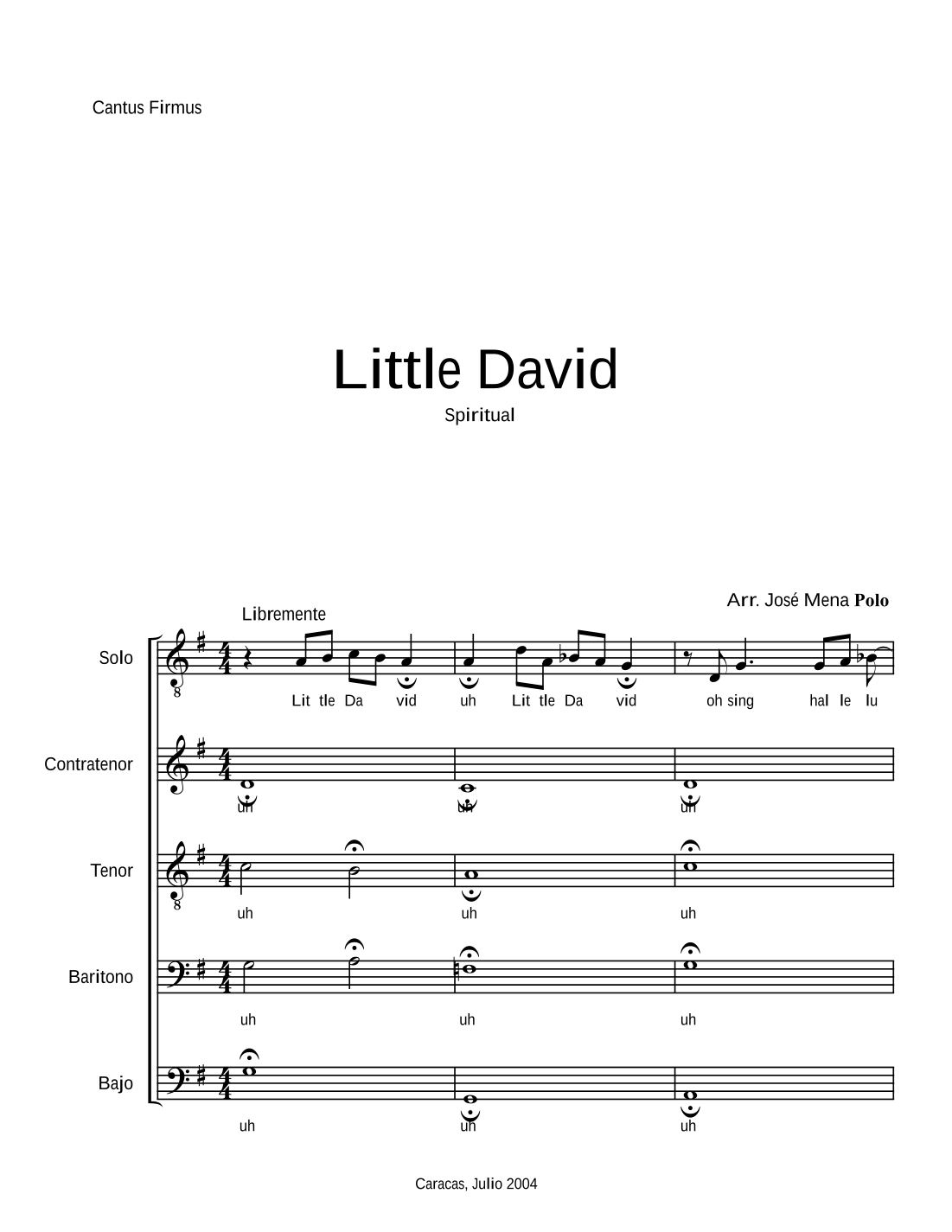 Cantus Firmus

Little David

Spiritual

Arr. José Mena Polo

Libremente

Solo

Lit tle Da vid uh Lit tle Da vid oh sing hal le lu

Contratenor

uh uh uh

Tenor

uh uh uh

Baritono

uh uh uh

Bajo

uh uh uh

Caracas, Julio 2004